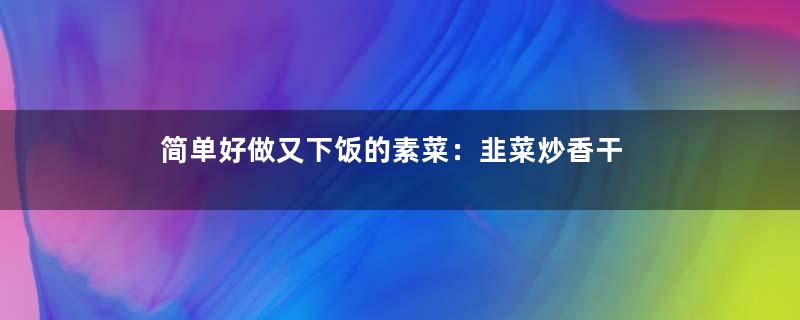 简单好做又下饭的素菜：韭菜炒香干